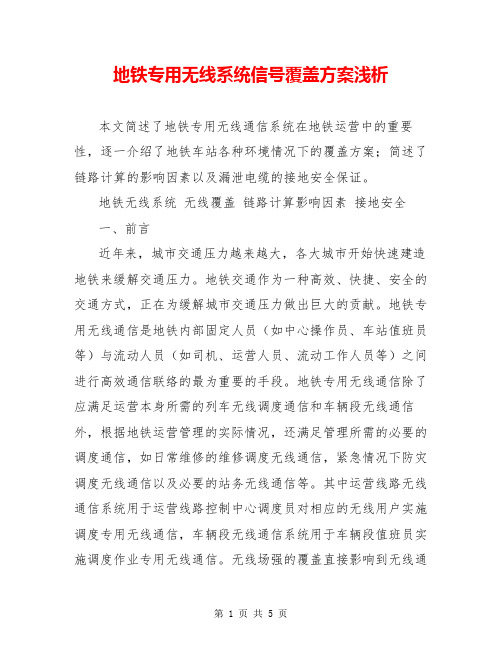 地铁专用无线系统信号覆盖方案浅析

本文简述了地铁专用无线通信系统在地铁运营中的重要性，逐一介绍了地铁车站各种环境情况下的覆盖方案；简述了链路计算的影响因素以及漏泄电缆的接地安全保证。

地铁无线系统 无线覆盖 链路计算影响因素 接地安全

一、前言

近年来，城市交通压力越来越大，各大城市开始快速建造地铁来缓解交通压力。地铁交通作为一种高效、快捷、安全的交通方式，正在为缓解城市交通压力做出巨大的贡献。地铁专用无线通信是地铁内部固定人员（如中心操作员、车站值班员等）与流动人员（如司机、运营人员、流动工作人员等）之间进行高效通信联络的最为重要的手段。地铁专用无线通信除了应满足运营本身所需的列车无线调度通信和车辆段无线通信外，根据地铁运营管理的实际情况，还满足管理所需的必要的调度通信，如日常维修的维修调度无线通信，紧急情况下防灾调度无线通信以及必要的站务无线通信等。其中运营线路无线通信系统用于运营线路控制中心调度员对相应的无线用户实施调度专用无线通信，车辆段无线通信系统用于车辆段值班员实施调度作业专用无线通信。无线场强的覆盖直接影响到无线通

第 1 页 共 5 页